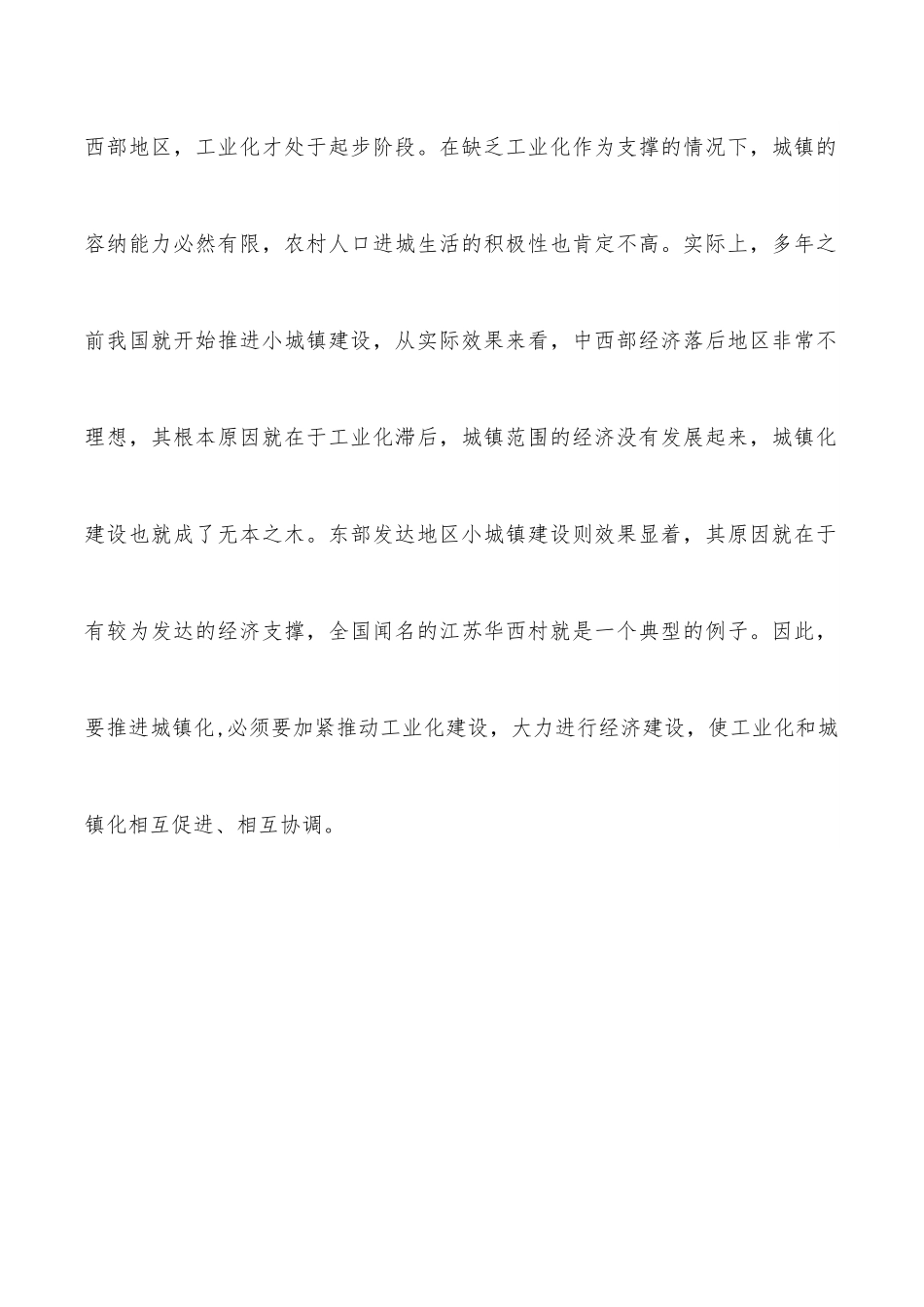 西部地区，工业化才处于起步阶段。在缺乏工业化作为支撑的情况下，城镇的容纳能力必然有限，农村人口进城生活的积极性也肯定不高。实际上，多年之前我国就开始推进小城镇建设，从实际效果来看，中西部经济落后地区非常不理想，其根本原因就在于工业化滞后，城镇范围的经济没有发展起来，城镇化建设也就成了无本之木。东部发达地区小城镇建设则效果显着，其原因就在于有较为发达的经济支撑，全国闻名的江苏华西村就是一个典型的例子。因此，要推进城镇化,必须要加紧推动工业化建设，大力进行经济建设，使工业化和城镇化相互促进、相互协调。